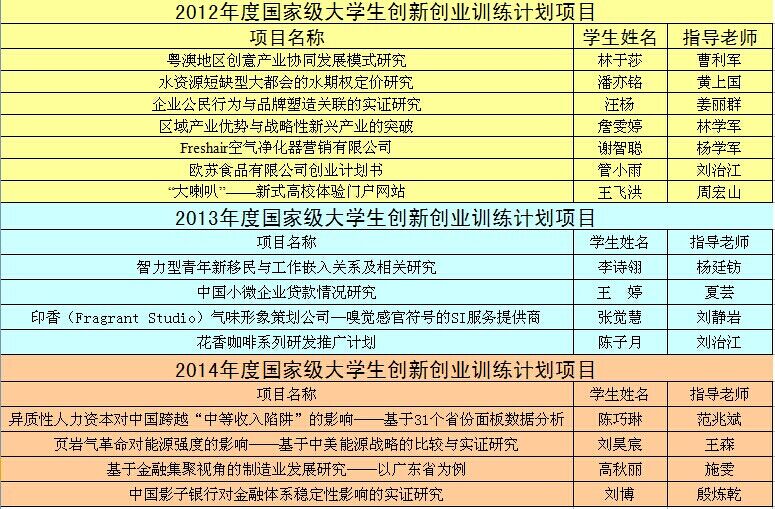 2012年度国家级大学生创新创业训练计划项目

| 项目名称 | 学生姓名 | 指导老师 |
|---|---|---|
| 粤澳地区创意产业协同发展模式研究 | 林于莎 | 曹利军 |
| 水资源短缺型大都会的水期权定价研究 | 潘亦铭 | 黄上国 |
| 企业公民行为与品牌塑造关联的实证研究 | 汪杨 | 姜丽群 |
| 区域产业优势与战略性新兴产业的突破 | 詹雯婷 | 林学军 |
| Freshair空气净化器营销有限公司 | 谢智聪 | 杨学军 |
| 欧苏食品有限公司创业计划书 | 管小雨 | 刘治江 |
| “大喇叭”——新式高校体验门户网站 | 王飞洪 | 周宏山 |

2013年度国家级大学生创新创业训练计划项目

| 项目名称 | 学生姓名 | 指导老师 |
|---|---|---|
| 智力型青年新移民与工作嵌入关系及相关研究 | 李诗翎 | 杨廷钫 |
| 中国小微企业贷款情况研究 | 王 婷 | 夏芸 |
| 印香（Fragrant Studio）气味形象策划公司—嗅觉感官符号的SI服务提供商 | 张觉慧 | 刘静岩 |
| 花香咖啡系列研发推广计划 | 陈子月 | 刘治江 |

2014年度国家级大学生创新创业训练计划项目

| 项目名称 | 学生姓名 | 指导老师 |
|---|---|---|
| 异质性人力资本对中国跨越“中等收入陷阱”的影响——基于31个省份面板数据分析 | 陈巧琳 | 范兆斌 |
| 页岩气革命对能源强度的影响——基于中美能源战略的比较与实证研究 | 刘昊宸 | 王森 |
| 基于金融集聚视角的制造业发展研究——以广东省为例 | 高秋丽 | 施雯 |
| 中国影子银行对金融体系稳定性影响的实证研究 | 刘博 | 殷炼乾 |